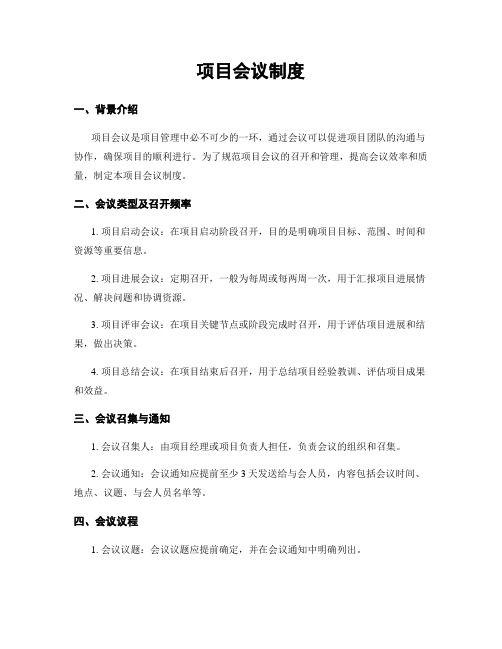 项目会议制度

一、背景介绍

项目会议是项目管理中必不可少的一环，通过会议可以促进项目团队的沟通与协作，确保项目的顺利进行。为了规范项目会议的召开和管理，提高会议效率和质量，制定本项目会议制度。

二、会议类型及召开频率

1. 项目启动会议：在项目启动阶段召开，目的是明确项目目标、范围、时间和资源等重要信息。

2. 项目进展会议：定期召开，一般为每周或每两周一次，用于汇报项目进展情况、解决问题和协调资源。

3. 项目评审会议：在项目关键节点或阶段完成时召开，用于评估项目进展和结果，做出决策。

4. 项目总结会议：在项目结束后召开，用于总结项目经验教训、评估项目成果和效益。

三、会议召集与通知

1. 会议召集人：由项目经理或项目负责人担任，负责会议的组织和召集。

2. 会议通知：会议通知应提前至少 3 天发送给与会人员，内容包括会议时间、地点、议题、与会人员名单等。

四、会议议程

1. 会议议题：会议议题应提前确定，并在会议通知中明确列出。